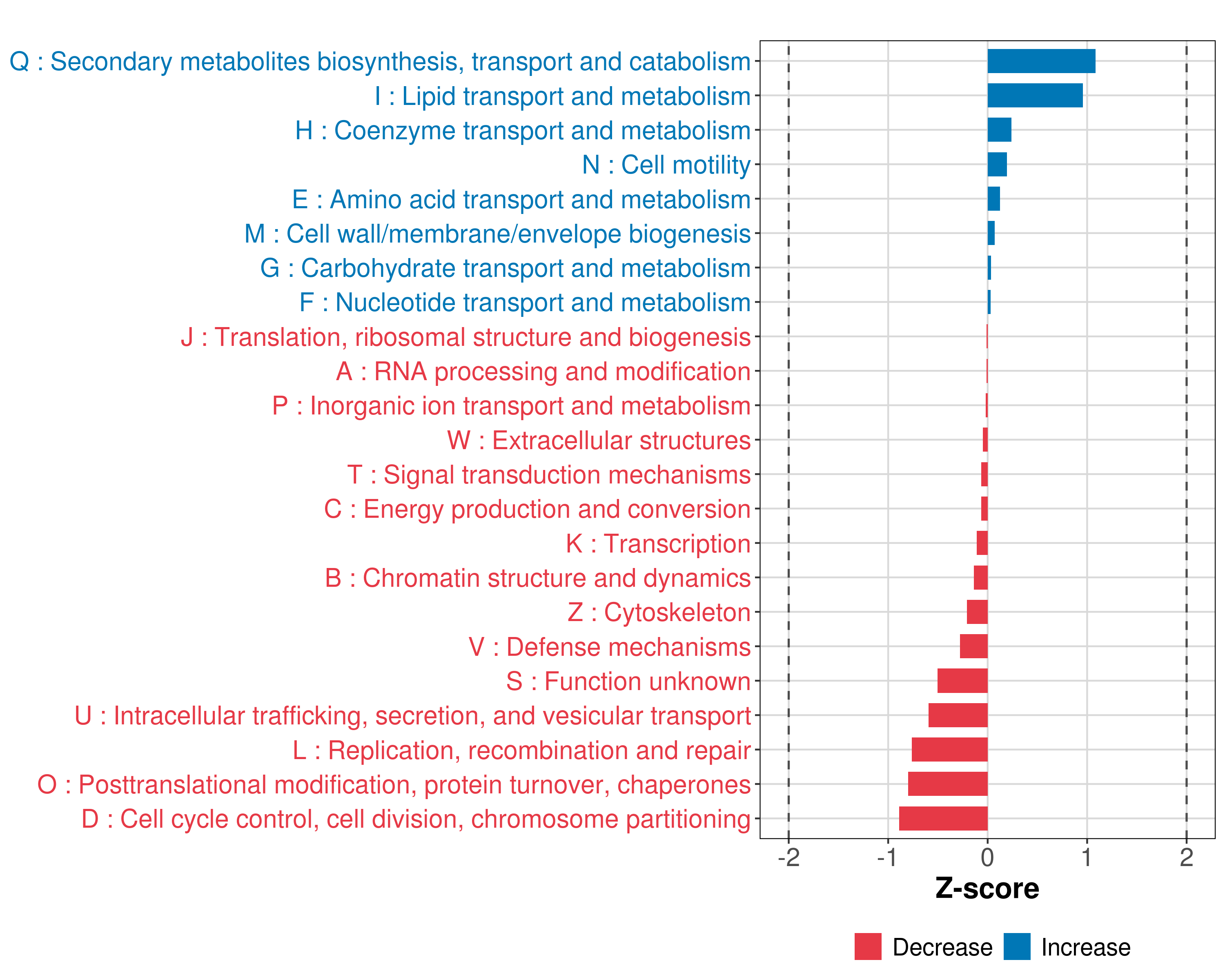 Q : Secondary metabolites biosynthesis, transport and catabolism
I : Lipid transport and metabolism
H : Coenzyme transport and metabolism
N : Cell motility
E : Amino acid transport and metabolism
M : Cell wall/membrane/envelope biogenesis
G : Carbohydrate transport and metabolism
F : Nucleotide transport and metabolism
J : Translation, ribosomal structure and biogenesis
A : RNA processing and modification
P : Inorganic ion transport and metabolism
W : Extracellular structures
T : Signal transduction mechanisms
C : Energy production and conversion
K : Transcription
B : Chromatin structure and dynamics
Z : Cytoskeleton
V : Defense mechanisms
S : Function unknown
U : Intracellular trafficking, secretion, and vesicular transport
L : Replication, recombination and repair
O : Posttranslational modification, protein turnover, chaperones
D : Cell cycle control, cell division, chromosome partitioning

-2 -1 0 1 2
Z-score

Decrease Increase